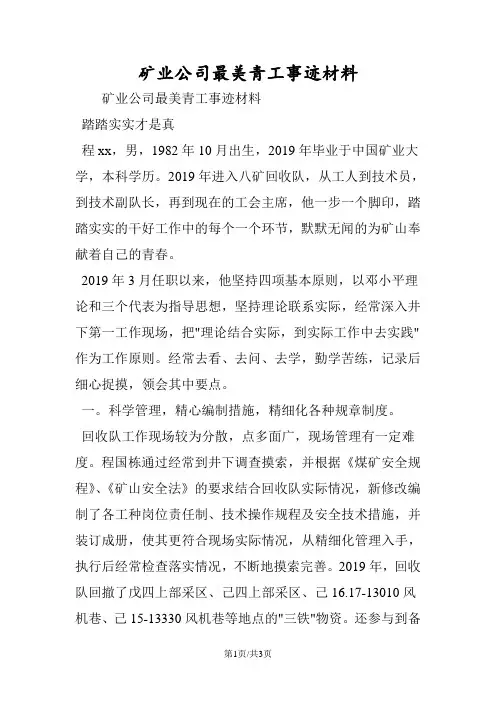 矿业公司最美青工事迹材料

矿业公司最美青工事迹材料

踏踏实实才是真

程xx，男，1982年10月出生，2019年毕业于中国矿业大学，本科学历。2019年进入八矿回收队，从工人到技术员，到技术副队长，再到现在的工会主席，他一步一个脚印，踏踏实实的干好工作中的每个一个环节，默默无闻的为矿山奉献着自己的青春。

2019年3月任职以来，他坚持四项基本原则，以邓小平理论和三个代表为指导思想，坚持理论联系实际，经常深入井下第一工作现场，把"理论结合实际，到实际工作中去实践"作为工作原则。经常去看、去问、去学，勤学苦练，记录后细心捉摸，领会其中要点。

一。科学管理，精心编制措施，精细化各种规章制度。

回收队工作现场较为分散，点多面广，现场管理有一定难度。程国栋通过经常到井下调查摸索，并根据《煤矿安全规程》、《矿山安全法》的要求结合回收队实际情况，新修改编制了各工种岗位责任制、技术操作规程及安全技术措施，并装订成册，使其更符合现场实际情况，从精细化管理入手，执行后经常检查落实情况，不断地摸索完善。2019年，回收队回撤了戊四上部采区、己四上部采区、己16.17-13010风机巷、己15-13330风机巷等地点的"三铁"物资。还参与到备

第1页/共3页